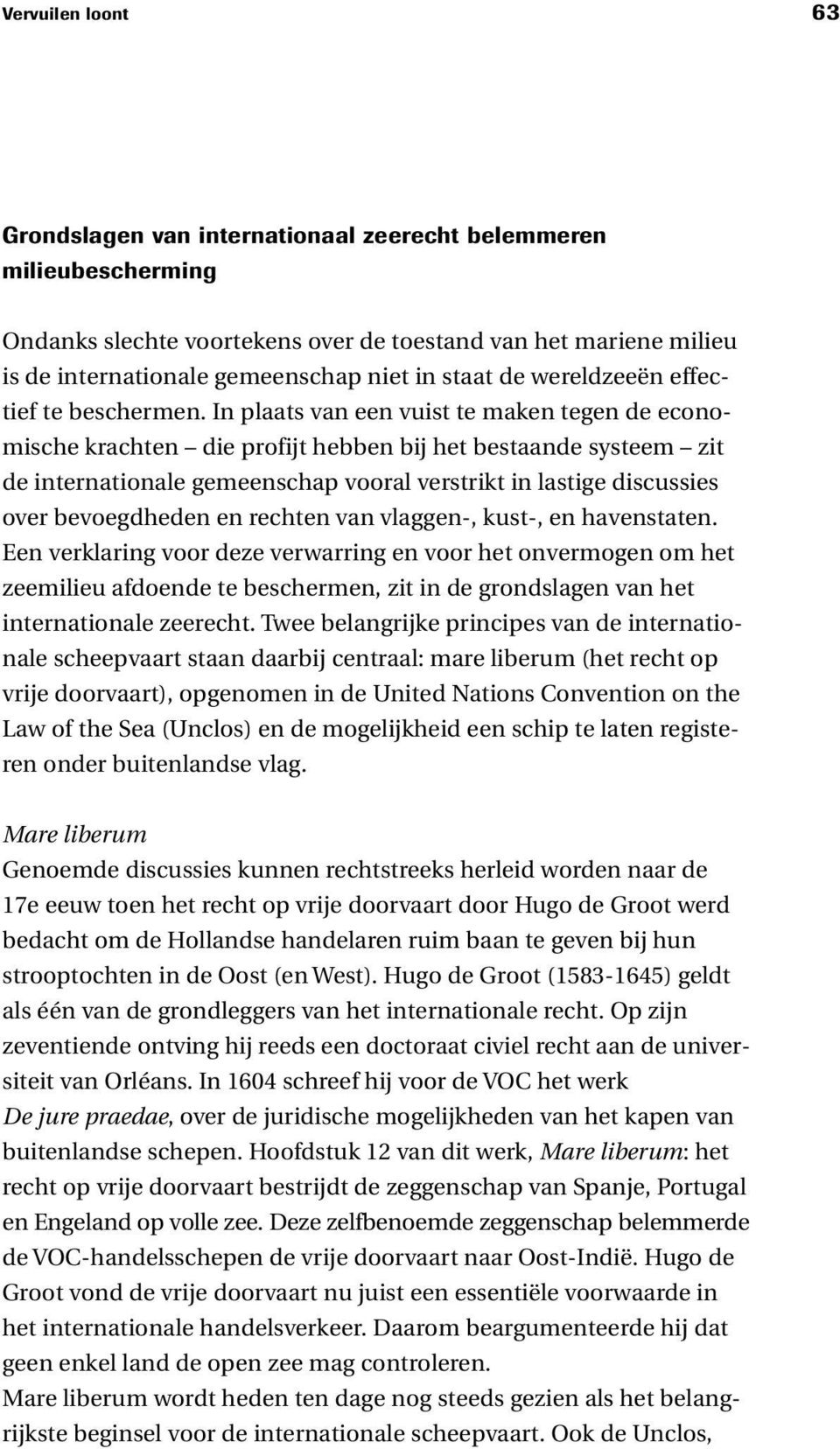 Vervuilen loont 63

Grondslagen van internationaal zeerecht belemmeren milieubescherming

Ondanks slechte voortekens over de toestand van het mariene milieu is de internationale gemeenschap niet in staat de wereldzeeën effectief te beschermen. In plaats van een vuist te maken tegen de economische krachten – die profijt hebben bij het bestaande systeem – zit de internationale gemeenschap vooral verstrikt in lastige discussies over bevoegdheden en rechten van vlaggen-, kust-, en havenstaten. Een verklaring voor deze verwarring en voor het onvermogen om het zeemilieu afdoende te beschermen, zit in de grondslagen van het internationale zeerecht. Twee belangrijke principes van de internationale scheepvaart staan daarbij centraal: mare liberum (het recht op vrije doorvaart), opgenomen in de United Nations Convention on the Law of the Sea (Unclos) en de mogelijkheid een schip te laten registeren onder buitenlandse vlag.

Mare liberum
Genoemde discussies kunnen rechtstreeks herleid worden naar de 17e eeuw toen het recht op vrije doorvaart door Hugo de Groot werd bedacht om de Hollandse handelaren ruim baan te geven bij hun strooptochten in de Oost (en West). Hugo de Groot (1583-1645) geldt als één van de grondleggers van het internationale recht. Op zijn zeventiende ontving hij reeds een doctoraat civiel recht aan de universiteit van Orléans. In 1604 schreef hij voor de VOC het werk De jure praedae, over de juridische mogelijkheden van het kapen van buitenlandse schepen. Hoofdstuk 12 van dit werk, Mare liberum: het recht op vrije doorvaart bestrijdt de zeggenschap van Spanje, Portugal en Engeland op volle zee. Deze zelfbenoemde zeggenschap belemmerde de VOC-handelsschepen de vrije doorvaart naar Oost-Indië. Hugo de Groot vond de vrije doorvaart nu juist een essentiële voorwaarde in het internationale handelsverkeer. Daarom beargumenteerde hij dat geen enkel land de open zee mag controleren.
Mare liberum wordt heden ten dage nog steeds gezien als het belangrijkste beginsel voor de internationale scheepvaart. Ook de Unclos,